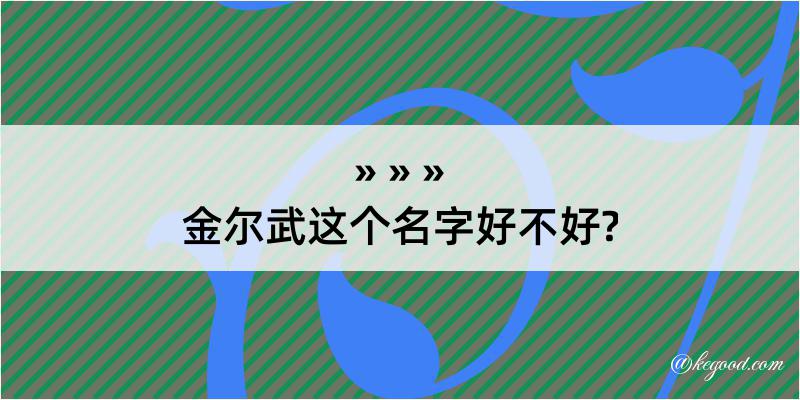 » » »
金尔武这个名字好不好?

@kegood.com